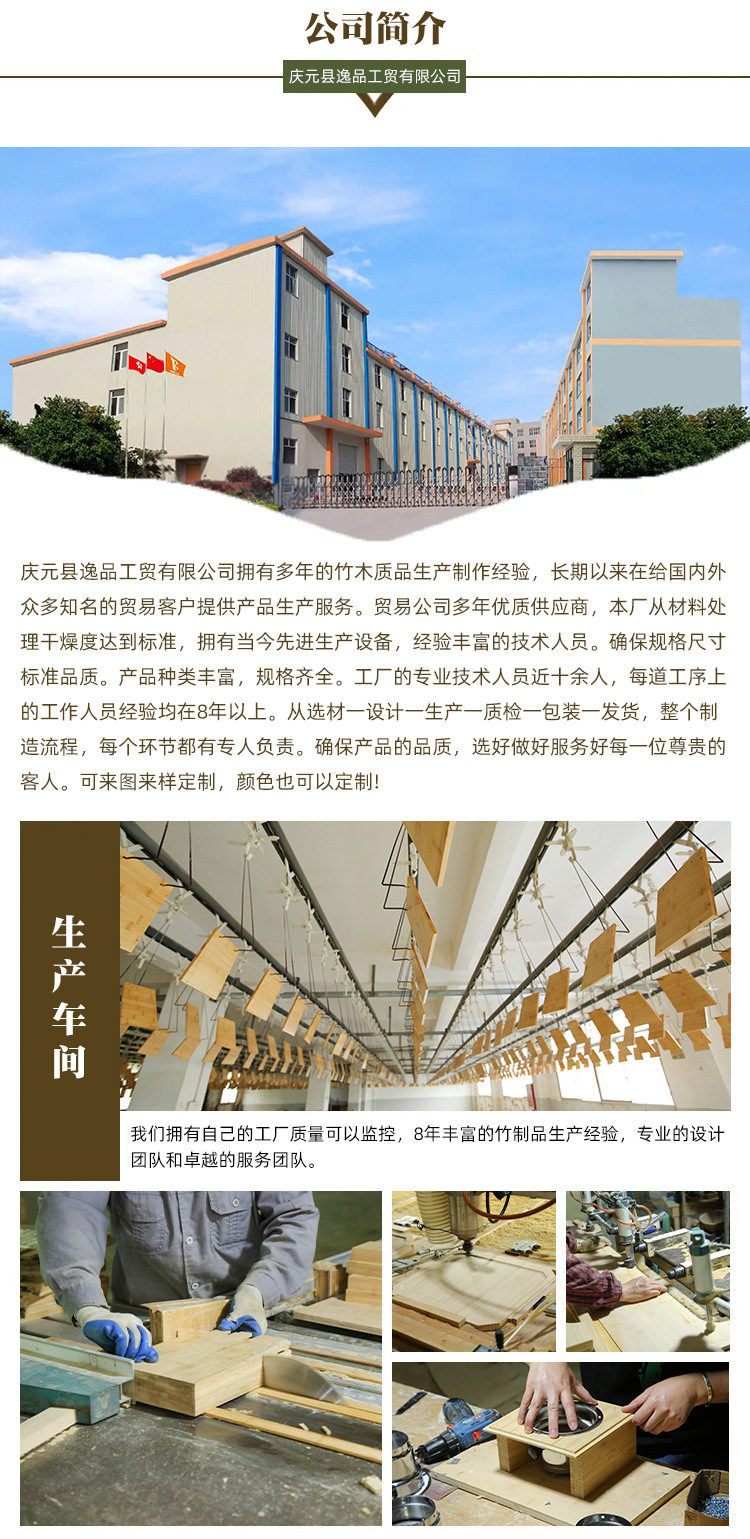 公司简介

庆元县逸品工贸有限公司

庆元县逸品工贸有限公司拥有多年的竹木质品生产制作经验，长期以来在给国内外众多知名的贸易客户提供产品生产服务。贸易公司多年优质供应商，本厂从材料处理干燥度达到标准，拥有当今先进生产设备，经验丰富的技术人员。确保规格尺寸标准品质。产品种类丰富，规格齐全。工厂的专业技术人员近十余人，每道工序上的工作人员经验均在8年以上。从选材一设计一生产一质检一包装一发货，整个制造流程，每个环节都有专人负责。确保产品的品质，选好做好服务好每一位尊贵的客人。可来图来样定制，颜色也可以定制!

生产车间

我们拥有自己的工厂质量可以监控，8年丰富的竹制品生产经验，专业的设计团队和卓越的服务团队。